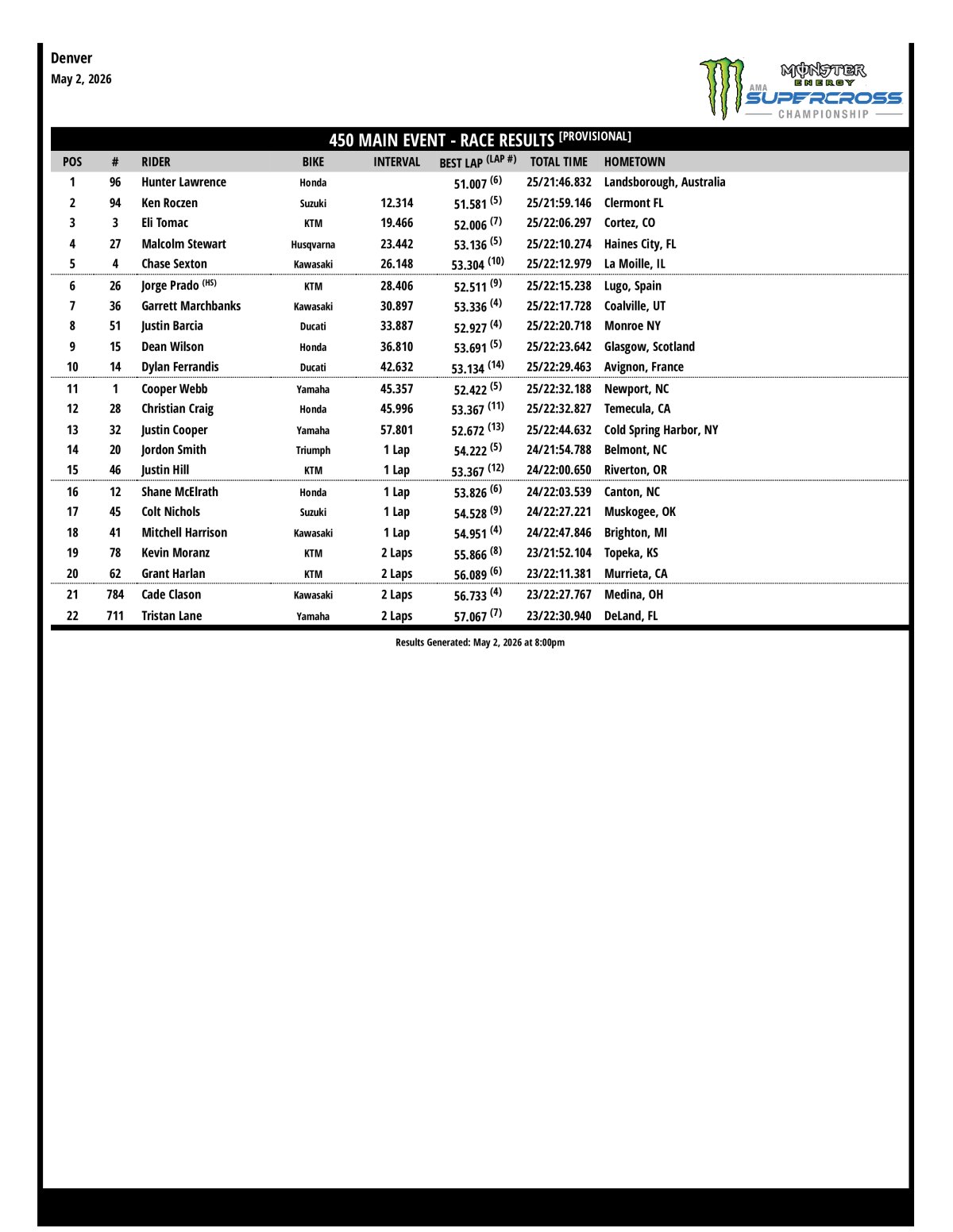 Denver
May 2, 2026

MONSTER ENERGY AMA SUPERCROSS CHAMPIONSHIP

450 MAIN EVENT - RACE RESULTS [PROVISIONAL]

| POS | # | RIDER | BIKE | INTERVAL | BEST LAP (LAP #) | TOTAL TIME | HOMETOWN |
|---|---|---|---|---|---|---|---|
| 1 | 96 | Hunter Lawrence | Honda | | 51.007 (6) | 25/21:46.832 | Landsborough, Australia |
| 2 | 94 | Ken Roczen | Suzuki | 12.314 | 51.581 (5) | 25/21:59.146 | Clermont FL |
| 3 | 3 | Eli Tomac | KTM | 19.466 | 52.006 (7) | 25/22:06.297 | Cortez, CO |
| 4 | 27 | Malcolm Stewart | Husqvarna | 23.442 | 53.136 (5) | 25/22:10.274 | Haines City, FL |
| 5 | 4 | Chase Sexton | Kawasaki | 26.148 | 53.304 (10) | 25/22:12.979 | La Moille, IL |
| 6 | 26 | Jorge Prado (HS) | KTM | 28.406 | 52.511 (9) | 25/22:15.238 | Lugo, Spain |
| 7 | 36 | Garrett Marchbanks | Kawasaki | 30.897 | 53.336 (4) | 25/22:17.728 | Coalville, UT |
| 8 | 51 | Justin Barcia | Ducati | 33.887 | 52.927 (4) | 25/22:20.718 | Monroe NY |
| 9 | 15 | Dean Wilson | Honda | 36.810 | 53.691 (5) | 25/22:23.642 | Glasgow, Scotland |
| 10 | 14 | Dylan Ferrandis | Ducati | 42.632 | 53.134 (14) | 25/22:29.463 | Avignon, France |
| 11 | 1 | Cooper Webb | Yamaha | 45.357 | 52.422 (5) | 25/22:32.188 | Newport, NC |
| 12 | 28 | Christian Craig | Honda | 45.996 | 53.367 (11) | 25/22:32.827 | Temecula, CA |
| 13 | 32 | Justin Cooper | Yamaha | 57.801 | 52.672 (13) | 25/22:44.632 | Cold Spring Harbor, NY |
| 14 | 20 | Jordon Smith | Triumph | 1 Lap | 54.222 (5) | 24/21:54.788 | Belmont, NC |
| 15 | 46 | Justin Hill | KTM | 1 Lap | 53.367 (12) | 24/22:00.650 | Riverton, OR |
| 16 | 12 | Shane McElrath | Honda | 1 Lap | 53.826 (6) | 24/22:03.539 | Canton, NC |
| 17 | 45 | Colt Nichols | Suzuki | 1 Lap | 54.528 (9) | 24/22:27.221 | Muskogee, OK |
| 18 | 41 | Mitchell Harrison | Kawasaki | 1 Lap | 54.951 (4) | 24/22:47.846 | Brighton, MI |
| 19 | 78 | Kevin Moranz | KTM | 2 Laps | 55.866 (8) | 23/21:52.104 | Topeka, KS |
| 20 | 62 | Grant Harlan | KTM | 2 Laps | 56.089 (6) | 23/22:11.381 | Murrieta, CA |
| 21 | 784 | Cade Clason | Kawasaki | 2 Laps | 56.733 (4) | 23/22:27.767 | Medina, OH |
| 22 | 711 | Tristan Lane | Yamaha | 2 Laps | 57.067 (7) | 23/22:30.940 | DeLand, FL |

Results Generated: May 2, 2026 at 8:00pm